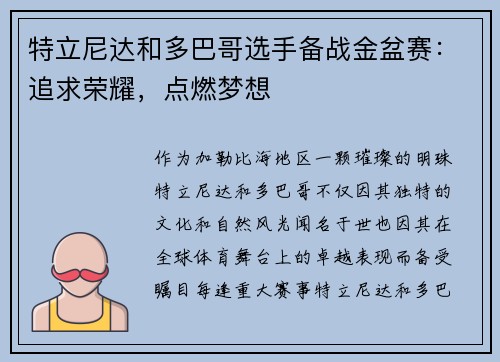 特立尼达和多巴哥选手备战金盆赛：追求荣耀，点燃梦想

作为加勒比海地区一颗璀璨的明珠特立尼达和多巴哥不仅因其独特的文化和自然风光闻名于世也因其在全球体育舞台上的卓越表现而备受瞩目每逢重大赛事特立尼达和多巴